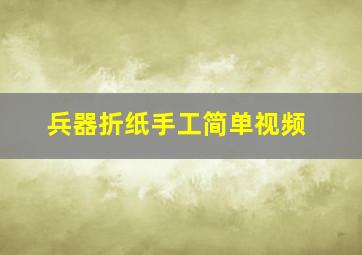 兵器折纸手工简单视频